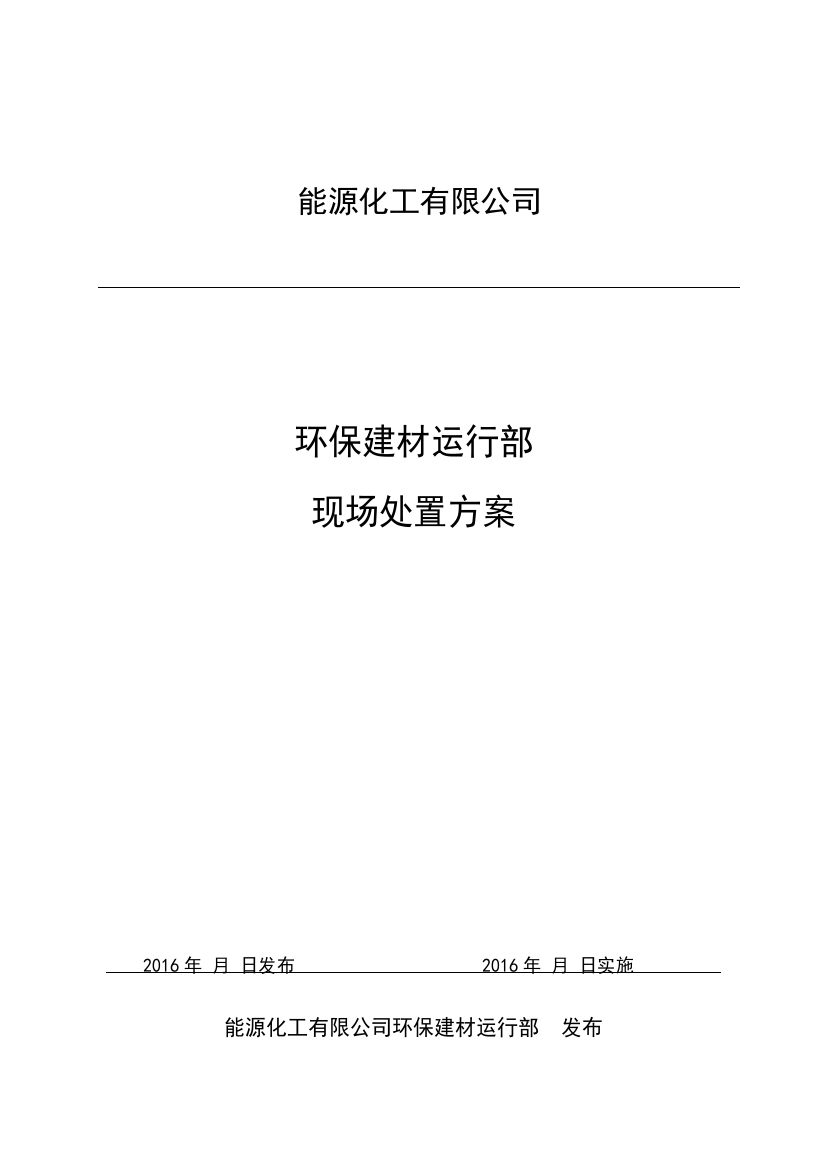 能源化工有限公司

环保建材运行部

现场处置方案

2016 年 月 日发布 2016 年 月 日实施

能源化工有限公司环保建材运行部 发布